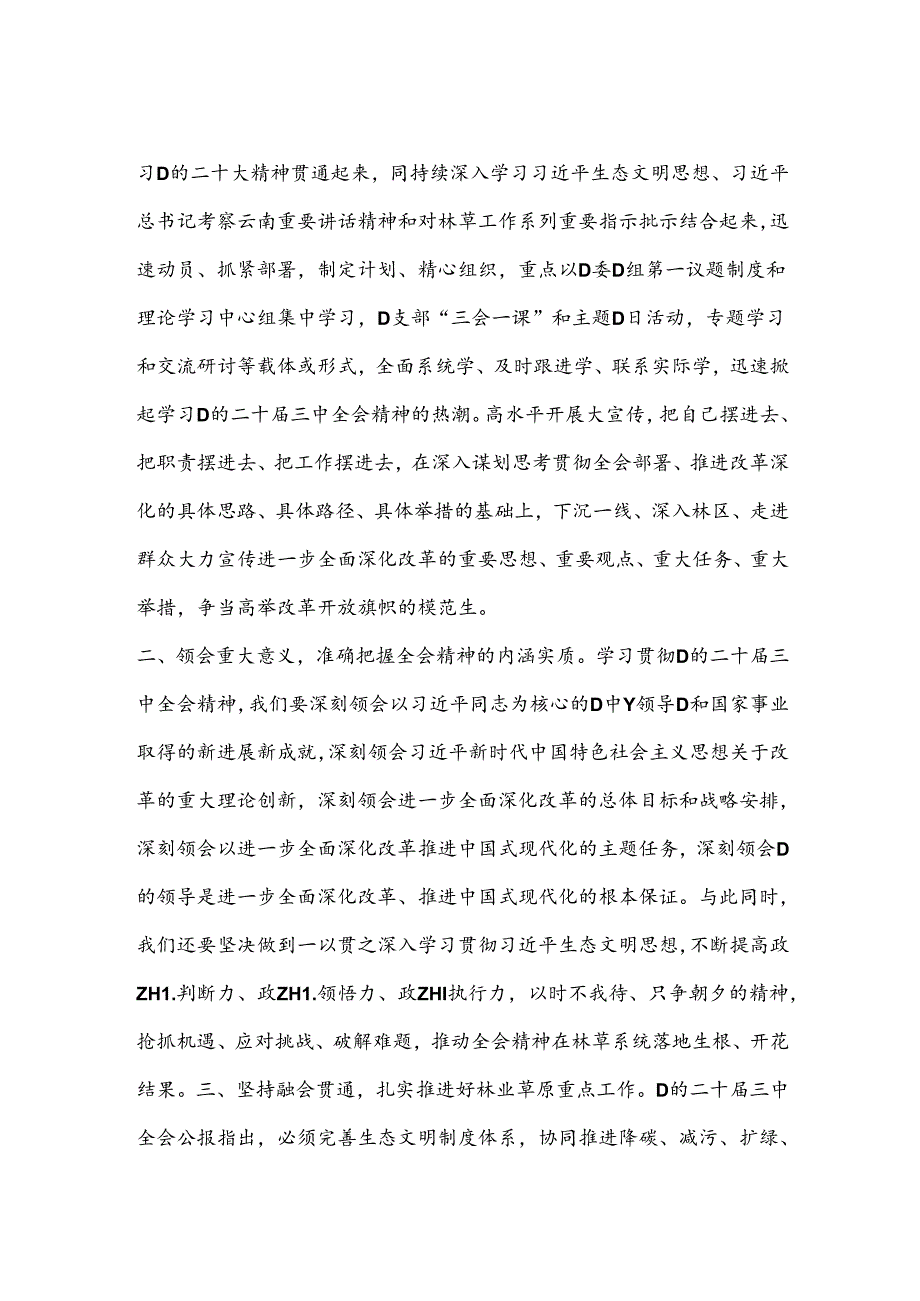 习D的二十大精神贯通起来，同持续深入学习习近平生态文明思想、习近平总书记考察云南重要讲话精神和对林草工作系列重要指示批示结合起来，迅速动员、抓紧部署，制定计划、精心组织，重点以D委D组第一议题制度和理论学习中心组集中学习，D支部“三会一课”和主题D日活动，专题学习和交流研讨等载体或形式，全面系统学、及时跟进学、联系实际学，迅速掀起学习D的二十届三中全会精神的热潮。高水平开展大宣传，把自己摆进去、把职责摆进去、把工作摆进去，在深入谋划思考贯彻全会部署、推进改革深化的具体思路、具体路径、具体举措的基础上，下沉一线、深入林区、走进群众大力宣传进一步全面深化改革的重要思想、重要观点、重大任务、重大举措，争当高举改革开放旗帜的模范生。

二、领会重大意义，准确把握全会精神的内涵实质。学习贯彻D的二十届三中全会精神，我们要深刻领会以习近平同志为核心的D中Y领导D和国家事业取得的新进展新成就，深刻领会习近平新时代中国特色社会主义思想关于改革的重大理论创新，深刻领会进一步全面深化改革的总体目标和战略安排，深刻领会以进一步全面深化改革推进中国式现代化的主题任务，深刻领会D的领导是进一步全面深化改革、推进中国式现代化的根本保证。与此同时，我们还要坚决做到一以贯之深入学习贯彻习近平生态文明思想，不断提高政ZH1.判断力、政ZH1.领悟力、政ZHI执行力，以时不我待、只争朝夕的精神，抢抓机遇、应对挑战、破解难题，推动全会精神在林草系统落地生根、开花结果。三、坚持融会贯通，扎实推进好林业草原重点工作。D的二十届三中全会公报指出，必须完善生态文明制度体系，协同推进降碳、减污、扩绿、